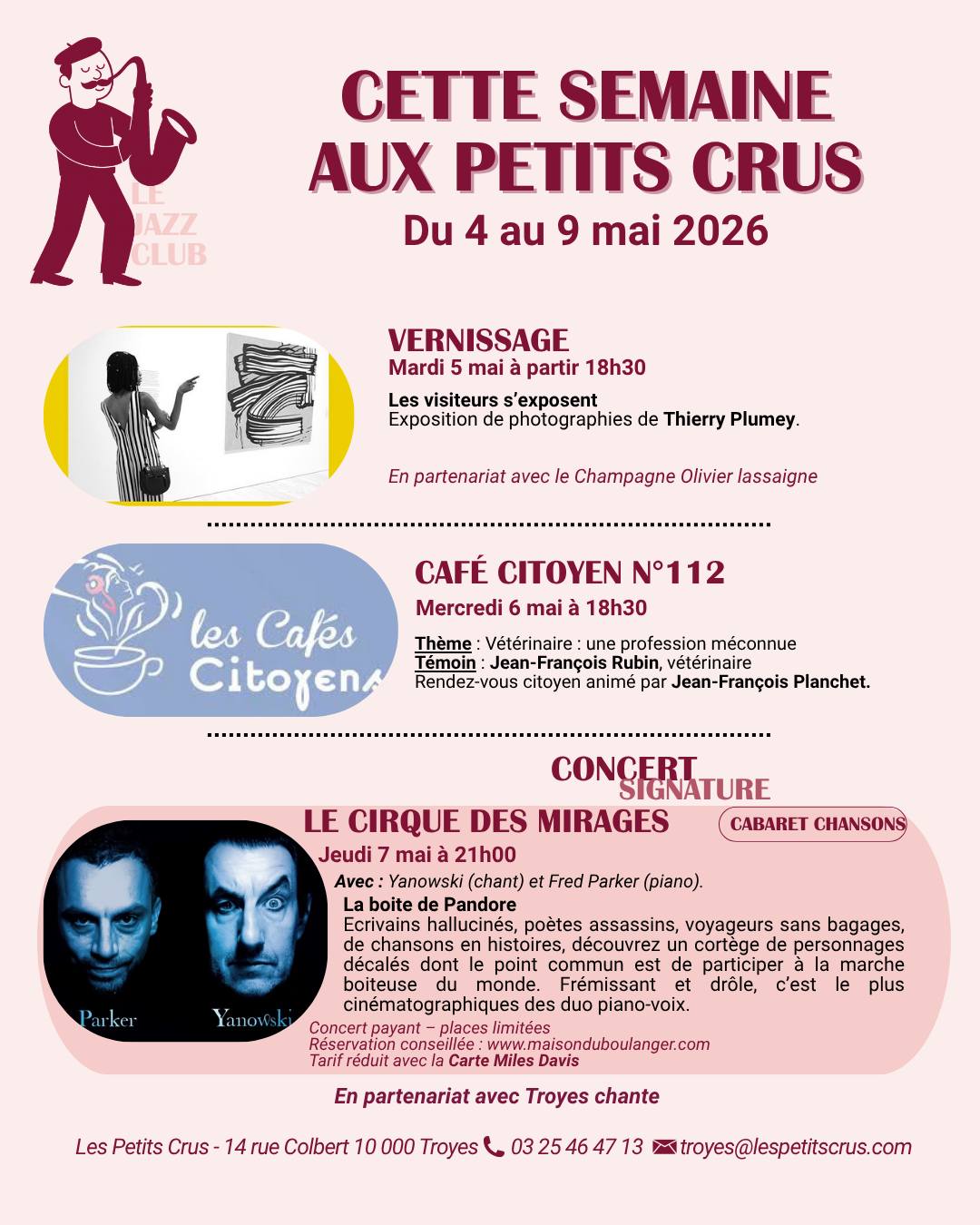 LE JAZZ CLUB

CETTE SEMAINE AUX PETITS CRUS
Du 4 au 9 mai 2026

VERNISSAGE
Mardi 5 mai à partir 18h30
Les visiteurs s'exposent
Exposition de photographies de Thierry Plumey.

En partenariat avec le Champagne Olivier lassaigne

les Cafés Citoyens

CAFÉ CITOYEN N°112
Mercredi 6 mai à 18h30
Thème : Vétérinaire : une profession méconnue
Témoin : Jean-François Rubin, vétérinaire
Rendez-vous citoyen animé par Jean-François Planchet.

CONCERT SIGNATURE
LE CIRQUE DES MIRAGES
CABARET CHANSONS
Jeudi 7 mai à 21h00
Avec : Yanowski (chant) et Fred Parker (piano).
La boite de Pandore
Ecrivains hallucinés, poètes assassins, voyageurs sans bagages, de chansons en histoires, découvrez un cortège de personnages décalés dont le point commun est de participer à la marche boiteuse du monde. Frémissant et drôle, c'est le plus cinématographiques des duo piano-voix.

Parker Yanowski

Concert payant – places limitées
Réservation conseillée : www.maisonduboulanger.com
Tarif réduit avec la Carte Miles Davis

En partenariat avec Troyes chante

Les Petits Crus - 14 rue Colbert 10 000 Troyes 03 25 46 47 13 troyes@lespetitscrus.com